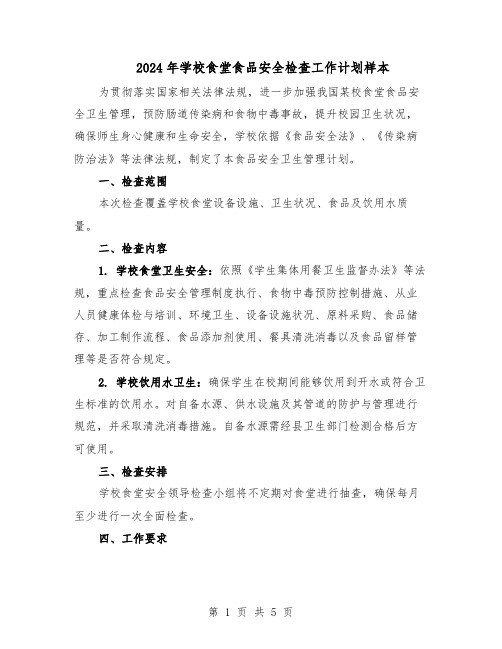 2024年学校食堂食品安全检查工作计划样本

为贯彻落实国家相关法律法规，进一步加强我国某校食堂食品安全卫生管理，预防肠道传染病和食物中毒事故，提升校园卫生状况，确保师生身心健康和生命安全，学校依据《食品安全法》、《传染病防治法》等法律法规，制定了本食品安全卫生管理计划。

一、检查范围

本次检查覆盖学校食堂设备设施、卫生状况、食品及饮用水质量。

二、检查内容

1. 学校食堂卫生安全：依照《学生集体用餐卫生监督办法》等法规，重点检查食品安全管理制度执行、食物中毒预防控制措施、从业人员健康体检与培训、环境卫生、设备设施状况、原料采购、食品储存、加工制作流程、食品添加剂使用、餐具清洗消毒以及食品留样管理等是否符合规定。

2. 学校饮用水卫生：确保学生在校期间能够饮用到开水或符合卫生标准的饮用水。对自备水源、供水设施及其管道的防护与管理进行规范，并采取清洗消毒措施。自备水源需经县卫生部门检测合格后方可使用。

三、检查安排

学校食堂安全领导检查小组将不定期对食堂进行抽查，确保每月至少进行一次全面检查。

四、工作要求

第 1 页 共 5 页